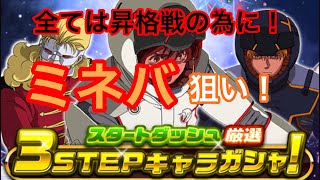 全ては昇格戦の為に！

ミネバ 狙い！

スタートダッシュ 厳選

3STEPキャラガシャ！